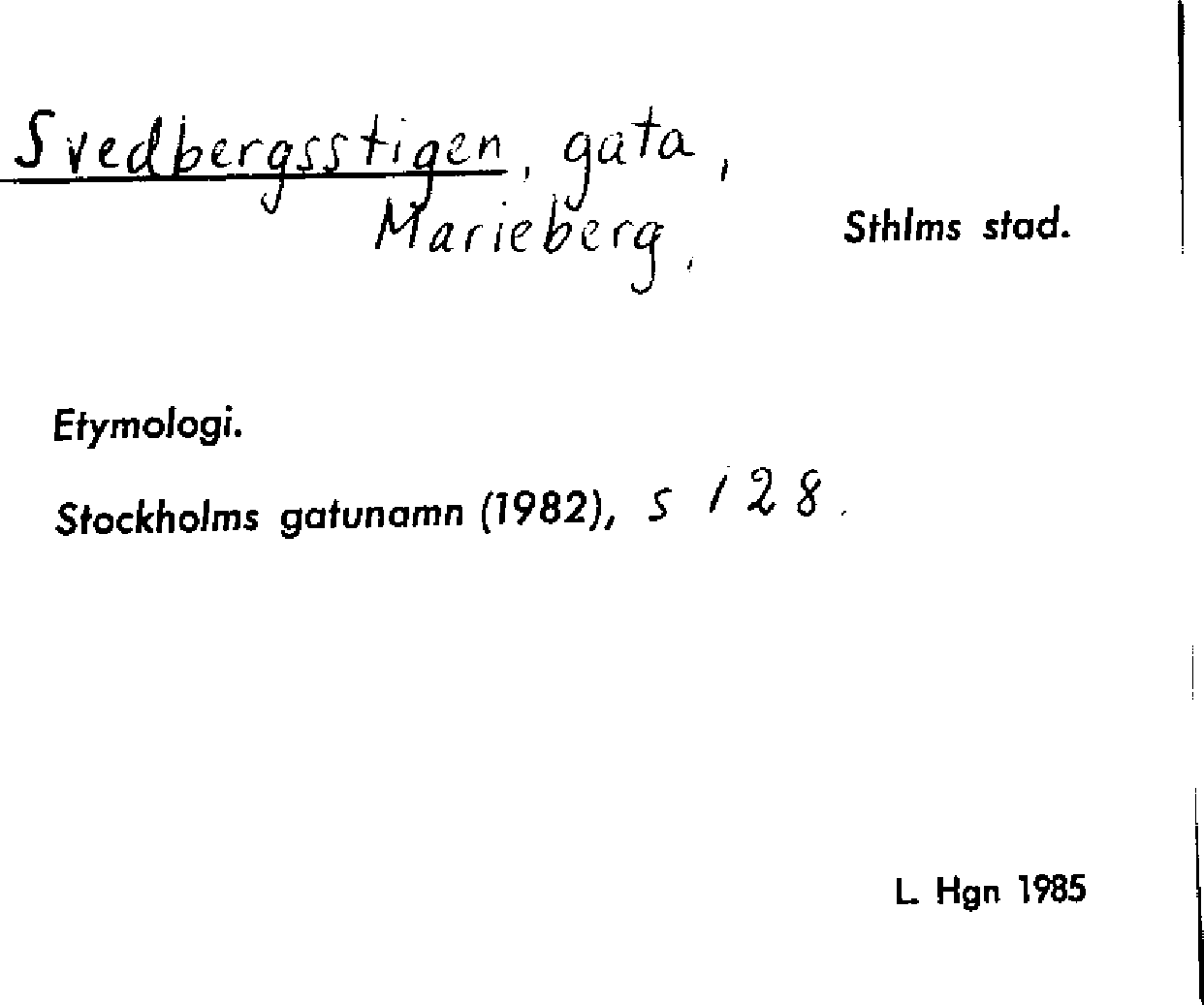 Svedbergsstigen, gata, Marieberg, Sthlms stad.

Etymologi.

Stockholms gatunamn (1982), s 128.

L. Hgn 1985